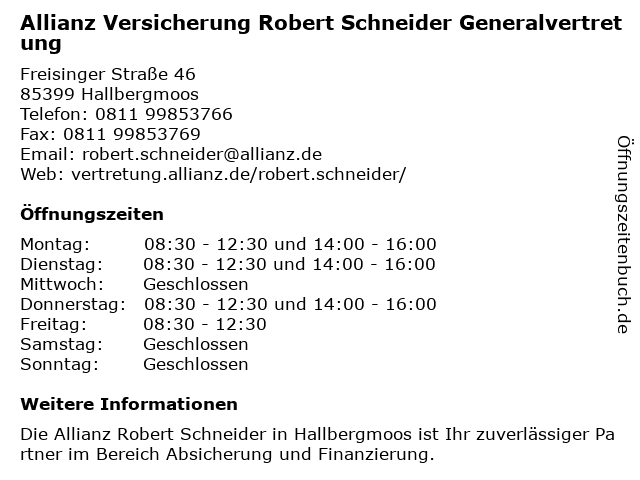 Allianz Versicherung Robert Schneider Generalvertretung

Freisinger Straße 46
85399 Hallbergmoos
Telefon: 0811 99853766
Fax: 0811 99853769
Email: robert.schneider@allianz.de
Web: vertretung.allianz.de/robert.schneider/

Öffnungszeiten

| Montag: | 08:30 - 12:30 und 14:00 - 16:00 |
|---|---|
| Dienstag: | 08:30 - 12:30 und 14:00 - 16:00 |
| Mittwoch: | Geschlossen |
| Donnerstag: | 08:30 - 12:30 und 14:00 - 16:00 |
| Freitag: | 08:30 - 12:30 |
| Samstag: | Geschlossen |
| Sonntag: | Geschlossen |

Weitere Informationen

Die Allianz Robert Schneider in Hallbergmoos ist Ihr zuverlässiger Partner im Bereich Absicherung und Finanzierung.

Öffnungszeitenbuch.de